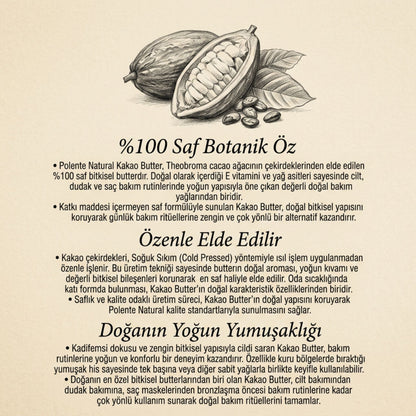 %100 Saf Botanik Öz

• Polente Natural Kakao Butter, Theobroma cacao ağacının çekirdeklerinden elde edilen %100 saf bitkisel butterdır. Doğal olarak içerdiği E vitamini ve yağ asitleri sayesinde cilt, dudak ve saç bakım rutinlerinde yoğun yapısıyla öne çıkan değerli doğal bakım yağlarından biridir.
• Katkı maddesi içermeyen saf formülüyle sunulan Kakao Butter, doğal bitkisel yapısını koruyarak günlük bakım ritüellerine zengin ve çok yönlü bir alternatif kazandırır.

Özenle Elde Edilir

• Kakao çekirdekleri, Soğuk Sıkım (Cold Pressed) yöntemiyle ısıl işlem uygulanmadan özenle işlenir. Bu üretim tekniği sayesinde butterın doğal aroması, yoğun kıvamı ve değerli bitkisel bileşenleri korunarak en saf haliyle elde edilir. Oda sıcaklığında katı formda bulunması, Kakao Butter'ın doğal karakteristik özelliklerinden biridir.
• Saflık ve kalite odaklı üretim süreci, Kakao Butter'ın doğal yapısını koruyarak Polente Natural kalite standartlarıyla sunulmasını sağlar.

Doğanın Yoğun Yumuşaklığı

• Kadifemsi dokusu ve zengin bitkisel yapısıyla cildi saran Kakao Butter, bakım rutinlerine yoğun ve konforlu bir deneyim kazandırır. Özellikle kuru bölgelerde bıraktığı yumuşak his sayesinde tek başına veya diğer sabit yağlarla birlikte keyifle kullanılabilir.
• Doğanın en özel bitkisel butterlarından biri olan Kakao Butter, cilt bakımından dudak bakımına, saç maskelerinden bronzlaşma öncesi bakım rutinlerine kadar çok yönlü kullanım sunarak doğal bakım ritüellerini tamamlar.